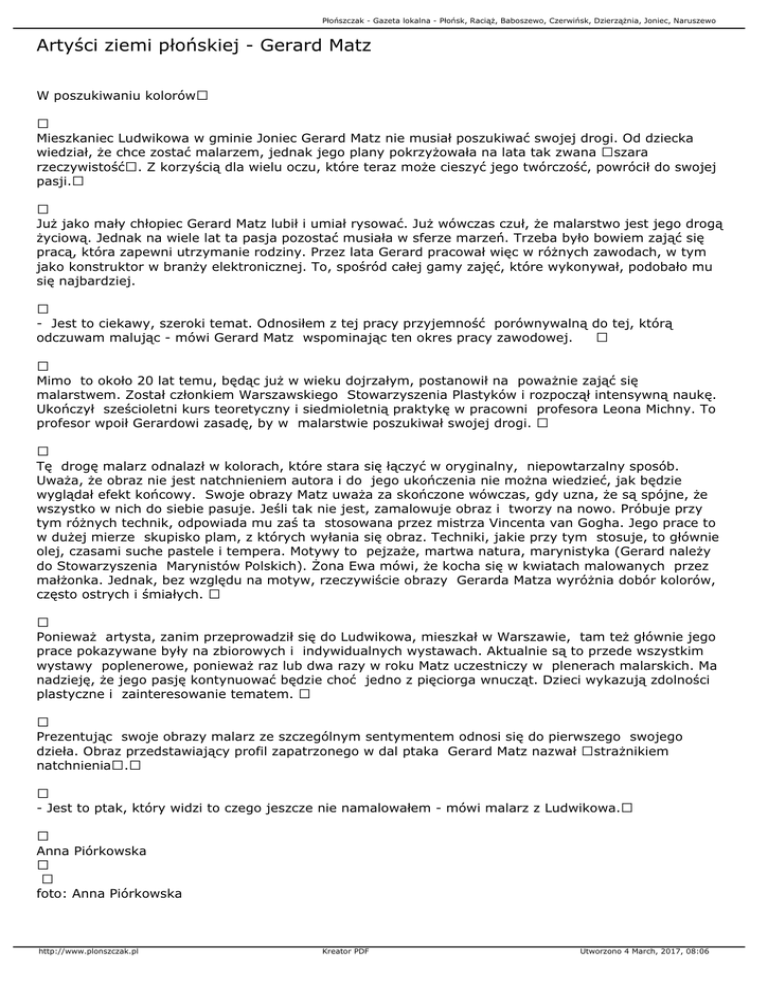 Płońszczak - Gazeta lokalna - Płońsk, Raciąż, Baboszewo, Czerwińsk, Dzierzążnia, Joniec, Naruszewo

Artyści ziemi płońskiej - Gerard Matz

W poszukiwaniu kolorów□

□
Mieszkaniec Ludwikowa w gminie Joniec Gerard Matz nie musiał poszukiwać swojej drogi. Od dziecka wiedział, że chce zostać malarzem, jednak jego plany pokrzyżowała na lata tak zwana □szara rzeczywistość□. Z korzyścią dla wielu oczu, które teraz może cieszyć jego twórczość, powrócił do swojej pasji.□

□
Już jako mały chłopiec Gerard Matz lubił i umiał rysować. Już wówczas czuł, że malarstwo jest jego drogą życiową. Jednak na wiele lat ta pasja pozostać musiała w sferze marzeń. Trzeba było bowiem zająć się pracą, która zapewni utrzymanie rodziny. Przez lata Gerard pracował więc w różnych zawodach, w tym jako konstruktor w branży elektronicznej. To, spośród całej gamy zajęć, które wykonywał, podobało mu się najbardziej.

□
- Jest to ciekawy, szeroki temat. Odnosiłem z tej pracy przyjemność porównywalną do tej, którą odczuwam malując - mówi Gerard Matz wspominając ten okres pracy zawodowej. □

□
Mimo to około 20 lat temu, będąc już w wieku dojrzałym, postanowił na poważnie zająć się malarstwem. Został członkiem Warszawskiego Stowarzyszenia Plastyków i rozpoczął intensywną naukę. Ukończył sześcioletni kurs teoretyczny i siedmioletnią praktykę w pracowni profesora Leona Michny. To profesor wpoił Gerardowi zasadę, by w malarstwie poszukiwał swojej drogi. □

□
Tę drogę malarz odnalazł w kolorach, które stara się łączyć w oryginalny, niepowtarzalny sposób. Uważa, że obraz nie jest natchnieniem autora i do jego ukończenia nie można wiedzieć, jak będzie wyglądał efekt końcowy. Swoje obrazy Matz uważa za skończone wówczas, gdy uzna, że są spójne, że wszystko w nich do siebie pasuje. Jeśli tak nie jest, zamalowuje obraz i tworzy na nowo. Próbuje przy tym różnych technik, odpowiada mu zaś ta stosowana przez mistrza Vincenta van Gogha. Jego prace to w dużej mierze skupisko plam, z których wyłania się obraz. Techniki, jakie przy tym stosuje, to głównie olej, czasami suche pastele i tempera. Motywy to pejzaże, martwa natura, marynistyka (Gerard należy do Stowarzyszenia Marynistów Polskich). Żona Ewa mówi, że kocha się w kwiatach malowanych przez małżonka. Jednak, bez względu na motyw, rzeczywiście obrazy Gerarda Matza wyróżnia dobór kolorów, często ostrych i śmiałych. □

□
Ponieważ artysta, zanim przeprowadził się do Ludwikowa, mieszkał w Warszawie, tam też głównie jego prace pokazywane były na zbiorowych i indywidualnych wystawach. Aktualnie są to przede wszystkim wystawy poplenerowe, ponieważ raz lub dwa razy w roku Matz uczestniczy w plenerach malarskich. Ma nadzieję, że jego pasję kontynuować będzie choć jedno z pięciorga wnucząt. Dzieci wykazują zdolności plastyczne i zainteresowanie tematem. □

□
Prezentując swoje obrazy malarz ze szczególnym sentymentem odnosi się do pierwszego swojego dzieła. Obraz przedstawiający profil zapatrzonego w dal ptaka Gerard Matz nazwał □strażnikiem natchnienia□.□

□
- Jest to ptak, który widzi to czego jeszcze nie namalowałem - mówi malarz z Ludwikowa.□

□
Anna Piórkowska
□
□
foto: Anna Piórkowska

http://www.plonszczak.pl Kreator PDF Utworzono 4 March, 2017, 08:06